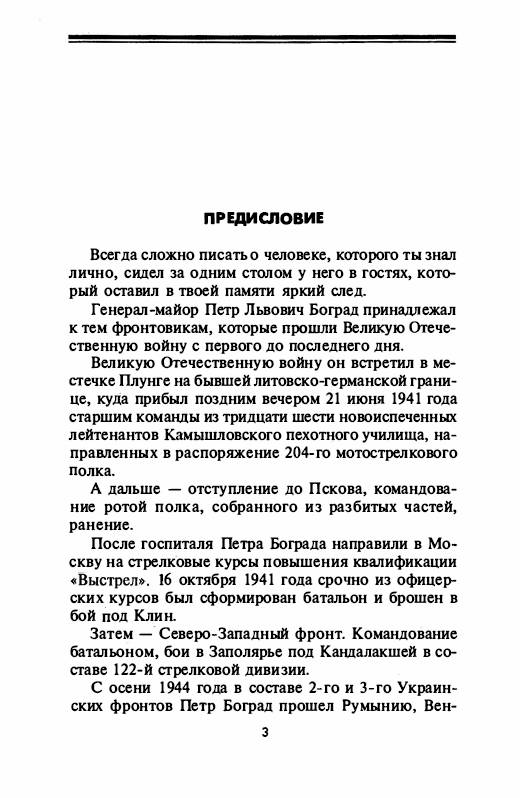 ПРЕДИСЛОВИЕ

Всегда сложно писать о человеке, которого ты знал лично, сидел за одним столом у него в гостях, который оставил в твоей памяти яркий след.

Генерал-майор Петр Львович Боград принадлежал к тем фронтовикам, которые прошли Великую Отечественную войну с первого до последнего дня.

Великую Отечественную войну он встретил в местечке Плунге на бывшей литовско-германской границе, куда прибыл поздним вечером 21 июня 1941 года старшим команды из тридцати шести новоиспеченных лейтенантов Камышловского пехотного училища, направленных в распоряжение 204-го мотострелкового полка.

А дальше — отступление до Пскова, командование ротой полка, собранного из разбитых частей, ранение.

После госпиталя Петра Бограда направили в Москву на стрелковые курсы повышения квалификации «Выстрел». 16 октября 1941 года срочно из офицерских курсов был сформирован батальон и брошен в бой под Клин.

Затем — Северо-Западный фронт. Командование батальоном, бои в Заполярье под Кандалакшей в составе 122-й стрелковой дивизии.

С осени 1944 года в составе 2-го и 3-го Украинских фронтов Петр Боград прошел Румынию, Вен-

3